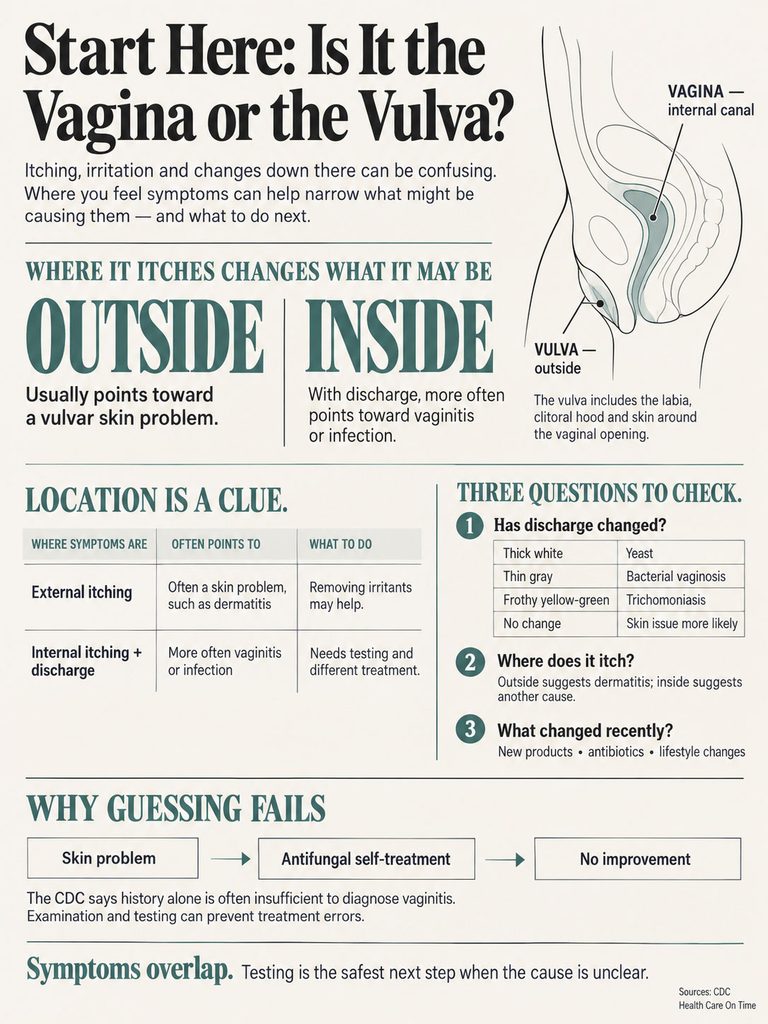 Start Here: Is It the Vagina or the Vulva?

Itching, irritation and changes down there can be confusing. Where you feel symptoms can help narrow what might be causing them — and what to do next.

VAGINA — internal canal

VULVA — outside

The vulva includes the labia, clitoral hood and skin around the vaginal opening.

WHERE IT ITCHES CHANGES WHAT IT MAY BE

OUTSIDE

Usually points toward a vulvar skin problem.

INSIDE

With discharge, more often points toward vaginitis or infection.

LOCATION IS A CLUE.

| WHERE SYMPTOMS ARE | OFTEN POINTS TO | WHAT TO DO |
|---|---|---|
| External itching | Often a skin problem, such as dermatitis | Removing irritants may help. |
| Internal itching + discharge | More often vaginitis or infection | Needs testing and different treatment. |

THREE QUESTIONS TO CHECK.

1 Has discharge changed?

| Thick white | Yeast |
|---|---|
| Thin gray | Bacterial vaginosis |
| Frothy yellow-green | Trichomoniasis |
| No change | Skin issue more likely |

2 Where does it itch?
Outside suggests dermatitis; inside suggests another cause.

3 What changed recently?
New products • antibiotics • lifestyle changes

WHY GUESSING FAILS

Skin problem → Antifungal self-treatment → No improvement

The CDC says history alone is often insufficient to diagnose vaginitis. Examination and testing can prevent treatment errors.

Symptoms overlap. Testing is the safest next step when the cause is unclear.

Sources: CDC
Health Care On Time